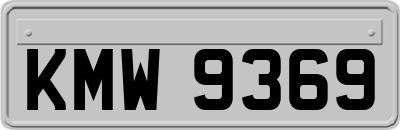 KMW 9369